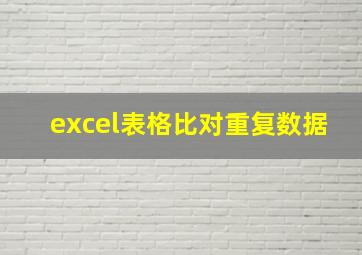 excel表格比对重复数据